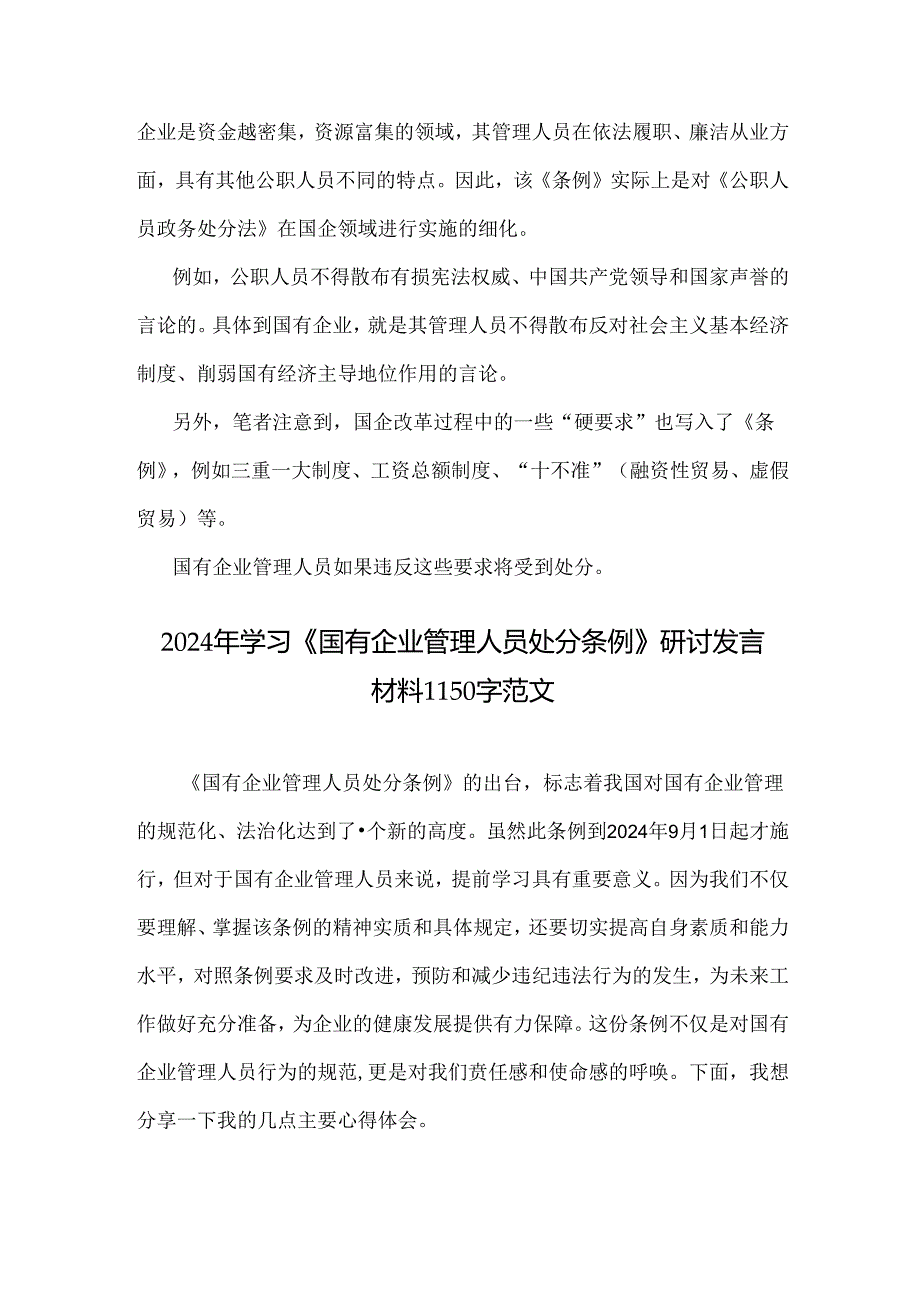 企业是资金越密集，资源富集的领域，其管理人员在依法履职、廉洁从业方面，具有其他公职人员不同的特点。因此，该《条例》实际上是对《公职人员政务处分法》在国企领域进行实施的细化。

例如，公职人员不得散布有损宪法权威、中国共产党领导和国家声誉的言论的。具体到国有企业，就是其管理人员不得散布反对社会主义基本经济制度、削弱国有经济主导地位作用的言论。

另外，笔者注意到，国企改革过程中的一些“硬要求”也写入了《条例》，例如三重一大制度、工资总额制度、“十不准”（融资性贸易、虚假贸易）等。

国有企业管理人员如果违反这些要求将受到处分。

2024年学习《国有企业管理人员处分条例》研讨发言材料1150字范文

《国有企业管理人员处分条例》的出台，标志着我国对国有企业管理的规范化、法治化达到了•个新的高度。虽然此条例到2024年9月1日起才施行，但对于国有企业管理人员来说，提前学习具有重要意义。因为我们不仅要理解、掌握该条例的精神实质和具体规定，还要切实提高自身素质和能力水平，对照条例要求及时改进，预防和减少违纪违法行为的发生，为未来工作做好充分准备，为企业的健康发展提供有力保障。这份条例不仅是对国有企业管理人员行为的规范，更是对我们责任感和使命感的呼唤。下面，我想分享一下我的几点主要心得体会。